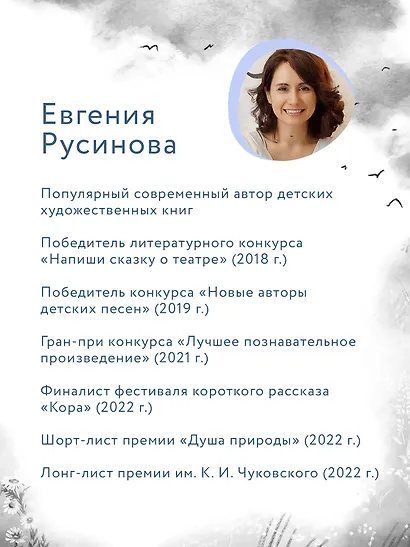 Евгения Русинова

Популярный современный автор детских художественных книг

Победитель литературного конкурса «Напиши сказку о театре» (2018 г.)

Победитель конкурса «Новые авторы детских песен» (2019 г.)

Гран-при конкурса «Лучшее познавательное произведение» (2021 г.)

Финалист фестиваля короткого рассказа «Кора» (2022 г.)

Шорт-лист премии «Душа природы» (2022 г.)

Лонг-лист премии им. К. И. Чуковского (2022 г.)